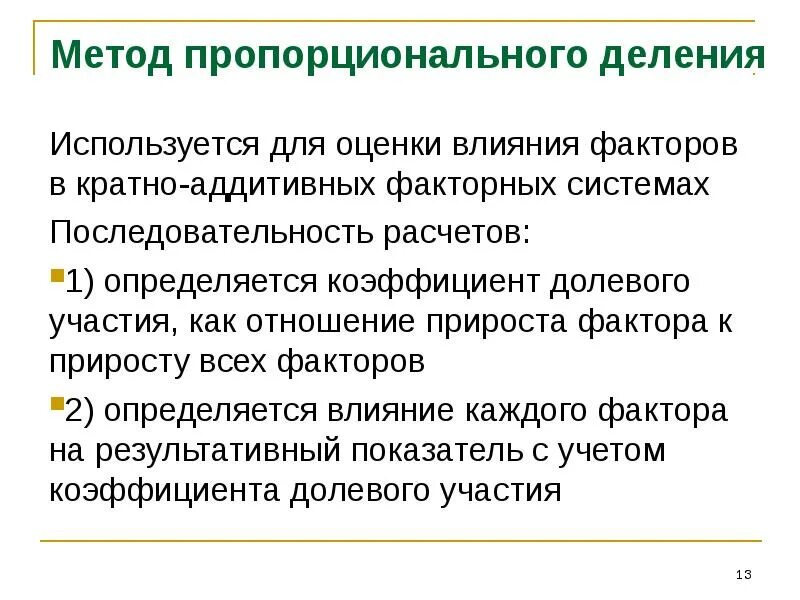 Метод пропорционального деления

Используется для оценки влияния факторов в кратно-аддитивных факторных системах

Последовательность расчетов:

1) определяется коэффициент долевого участия, как отношение прироста фактора к приросту всех факторов

2) определяется влияние каждого фактора на результативный показатель с учетом коэффициента долевого участия

13